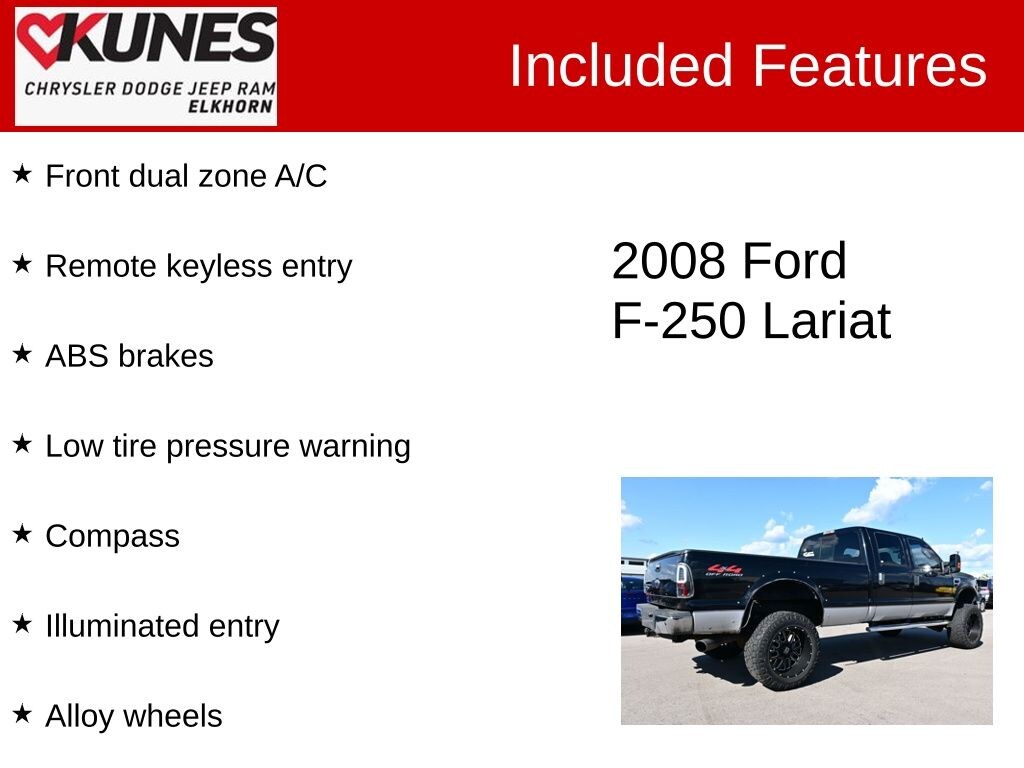 KUNES
CHRYSLER DODGE JEEP RAM
ELKHORN

Included Features

★ Front dual zone A/C

★ Remote keyless entry

★ ABS brakes

★ Low tire pressure warning

★ Compass

★ Illuminated entry

★ Alloy wheels

2008 Ford
F-250 Lariat

4x4
OFF ROAD